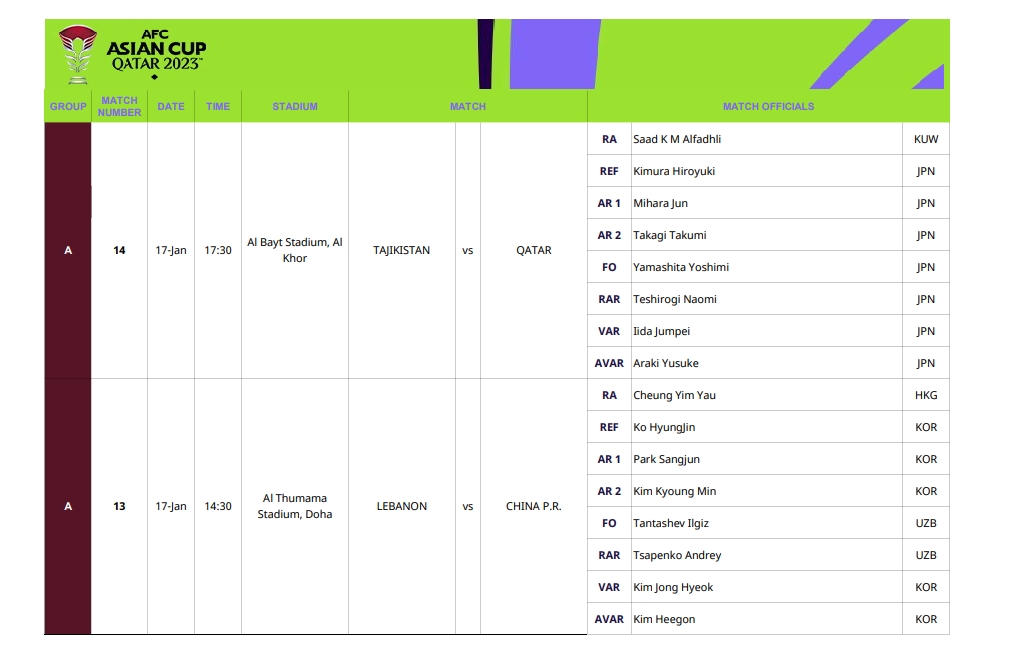 AFC ASIAN CUP QATAR 2023™

| GROUP | MATCH NUMBER | DATE | TIME | STADIUM | MATCH | | | MATCH OFFICIALS | | |
|---|---|---|---|---|---|---|---|---|---|---|
| A | 14 | 17-Jan | 17:30 | Al Bayt Stadium, Al Khor | TAJIKISTAN | vs | QATAR | RA | Saad K M Alfadhli | KUW |
| | | | | | | | | REF | Kimura Hiroyuki | JPN |
| | | | | | | | | AR 1 | Mihara Jun | JPN |
| | | | | | | | | AR 2 | Takagi Takumi | JPN |
| | | | | | | | | FO | Yamashita Yoshimi | JPN |
| | | | | | | | | RAR | Teshirogi Naomi | JPN |
| | | | | | | | | VAR | Iida Jumpei | JPN |
| | | | | | | | | AVAR | Araki Yusuke | JPN |
| A | 13 | 17-Jan | 14:30 | Al Thumama Stadium, Doha | LEBANON | vs | CHINA P.R. | RA | Cheung Yim Yau | HKG |
| | | | | | | | | REF | Ko HyungJin | KOR |
| | | | | | | | | AR 1 | Park Sangjun | KOR |
| | | | | | | | | AR 2 | Kim Kyoung Min | KOR |
| | | | | | | | | FO | Tantashev Ilgiz | UZB |
| | | | | | | | | RAR | Tsapenko Andrey | UZB |
| | | | | | | | | VAR | Kim Jong Hyeok | KOR |
| | | | | | | | | AVAR | Kim Heegon | KOR |